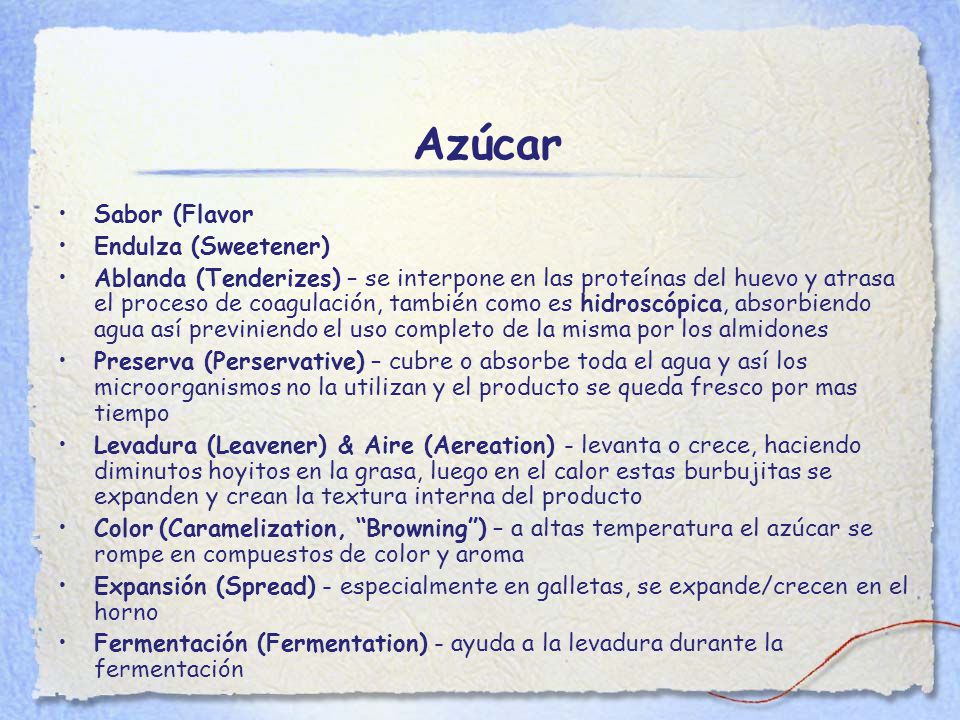 Azúcar

• Sabor (Flavor
• Endulza (Sweetener)
• Ablanda (Tenderizes) – se interpone en las proteínas del huevo y atrasa el proceso de coagulación, también como es hidroscópica, absorbiendo agua así previniendo el uso completo de la misma por los almidones
• Preserva (Perservative) – cubre o absorbe toda el agua y así los microorganismos no la utilizan y el producto se queda fresco por mas tiempo
• Levadura (Leavener) & Aire (Aereation) - levanta o crece, haciendo diminutos hoyitos en la grasa, luego en el calor estas burbujitas se expanden y crean la textura interna del producto
• Color (Caramelization, "Browning") – a altas temperatura el azúcar se rompe en compuestos de color y aroma
• Expansión (Spread) - especialmente en galletas, se expande/crecen en el horno
• Fermentación (Fermentation) - ayuda a la levadura durante la fermentación